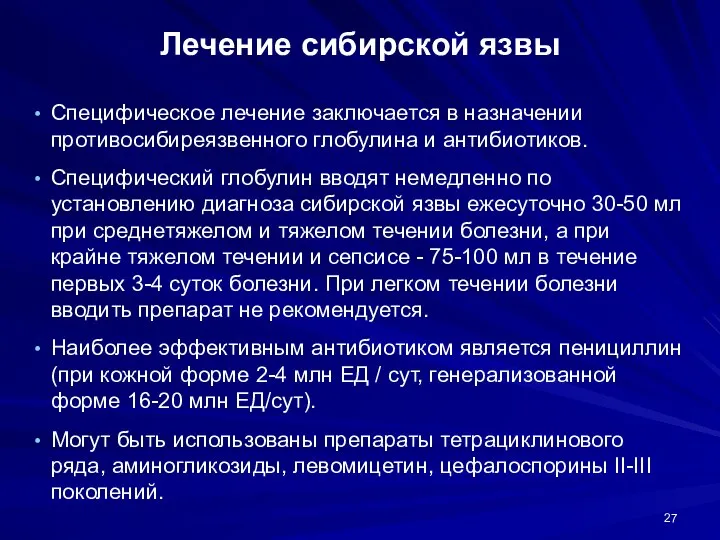 Лечение сибирской язвы

• Специфическое лечение заключается в назначении противосибиреязвенного глобулина и антибиотиков.

• Специфический глобулин вводят немедленно по установлению диагноза сибирской язвы ежесуточно 30-50 мл при среднетяжелом и тяжелом течении болезни, а при крайне тяжелом течении и сепсисе - 75-100 мл в течение первых 3-4 суток болезни. При легком течении болезни вводить препарат не рекомендуется.

• Наиболее эффективным антибиотиком является пенициллин (при кожной форме 2-4 млн ЕД / сут, генерализованной форме 16-20 млн ЕД/сут).

• Могут быть использованы препараты тетрациклинового ряда, аминогликозиды, левомицетин, цефалоспорины II-III поколений.

27